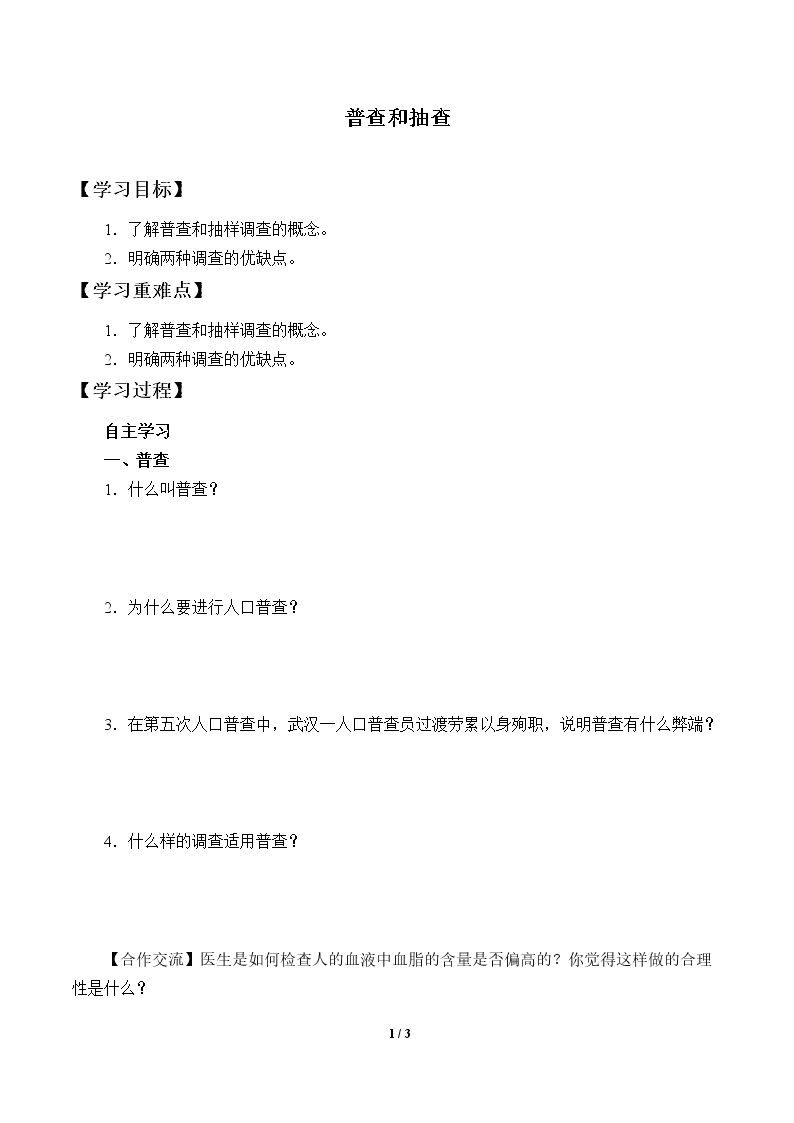 普查和抽查

【学习目标】

1.了解普查和抽样调查的概念。
2.明确两种调查的优缺点。

【学习重难点】

1.了解普查和抽样调查的概念。
2.明确两种调查的优缺点。

【学习过程】

自主学习

一、普查

1.什么叫普查？

2.为什么要进行人口普查？

3.在第五次人口普查中，武汉一人口普查员过渡劳累以身殉职，说明普查有什么弊端？

4.什么样的调查适用普查？

【合作交流】医生是如何检查人的血液中血脂的含量是否偏高的？你觉得这样做的合理性是什么？

1 / 3